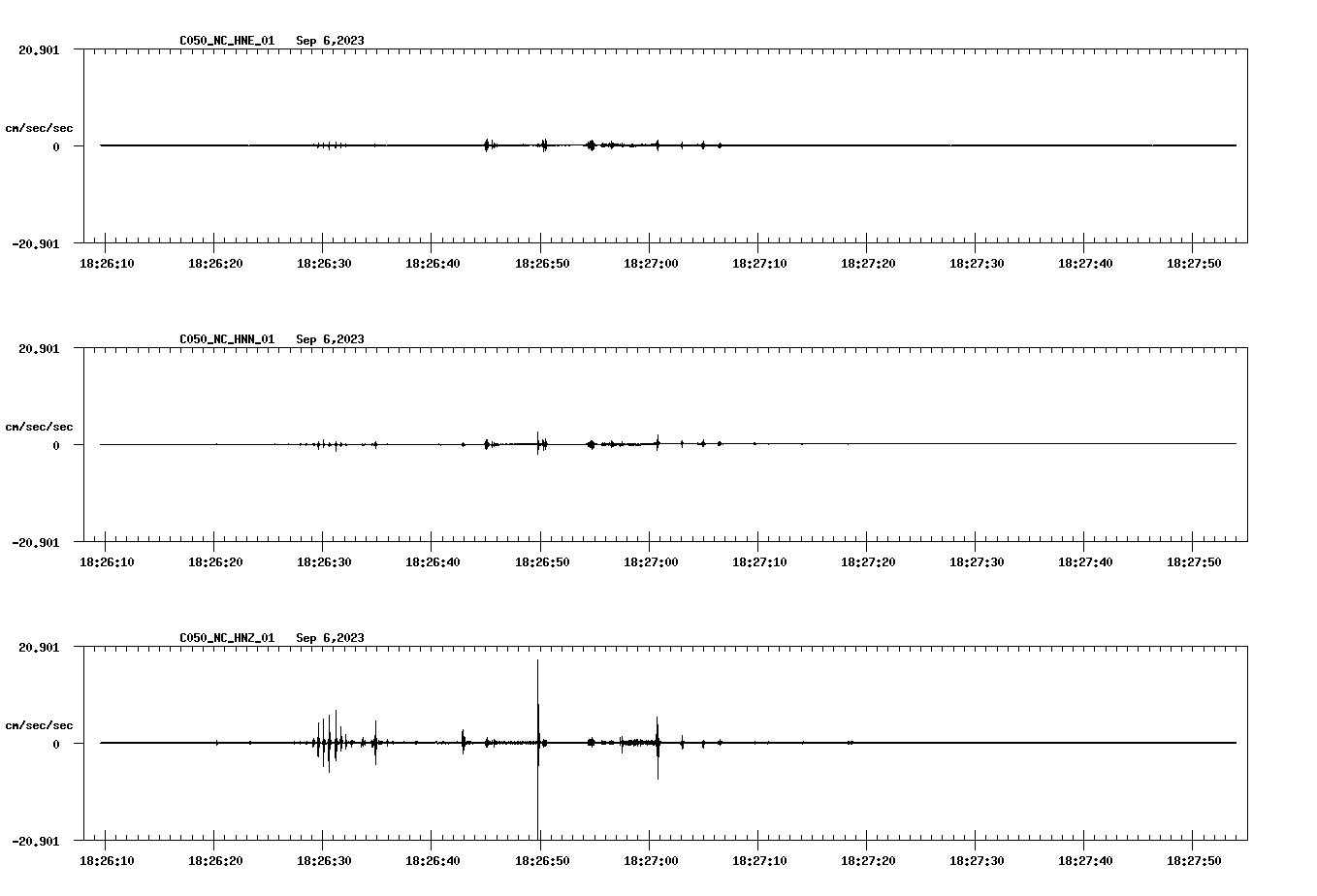 C050_NC_HNE_01 Sep 6,2023

20.901

cm/sec/sec

0

-20.901

18:26:10 18:26:20 18:26:30 18:26:40 18:26:50 18:27:00 18:27:10 18:27:20 18:27:30 18:27:40 18:27:50

C050_NC_HNN_01 Sep 6,2023

20.901

cm/sec/sec

0

-20.901

18:26:10 18:26:20 18:26:30 18:26:40 18:26:50 18:27:00 18:27:10 18:27:20 18:27:30 18:27:40 18:27:50

C050_NC_HNZ_01 Sep 6,2023

20.901

cm/sec/sec

0

-20.901

18:26:10 18:26:20 18:26:30 18:26:40 18:26:50 18:27:00 18:27:10 18:27:20 18:27:30 18:27:40 18:27:50